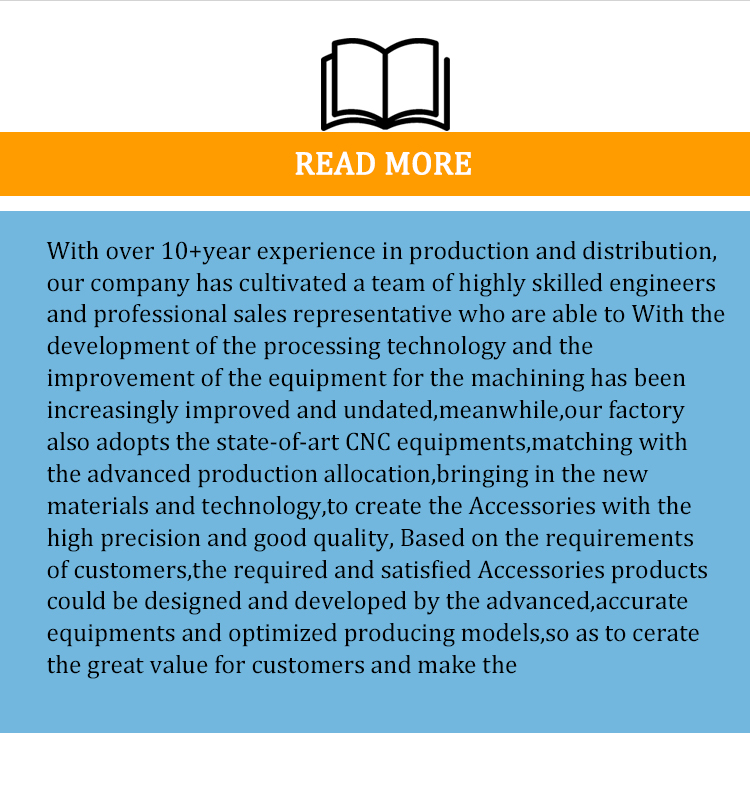 READ MORE

With over 10+year experience in production and distribution, our company has cultivated a team of highly skilled engineers and professional sales representative who are able to With the development of the processing technology and the improvement of the equipment for the machining has been increasingly improved and undated,meanwhile,our factory also adopts the state-of-art CNC equipments,matching with the advanced production allocation,bringing in the new materials and technology,to create the Accessories with the high precision and good quality, Based on the requirements of customers,the required and satisfied Accessories products could be designed and developed by the advanced,accurate equipments and optimized producing models,so as to cerate the great value for customers and make the